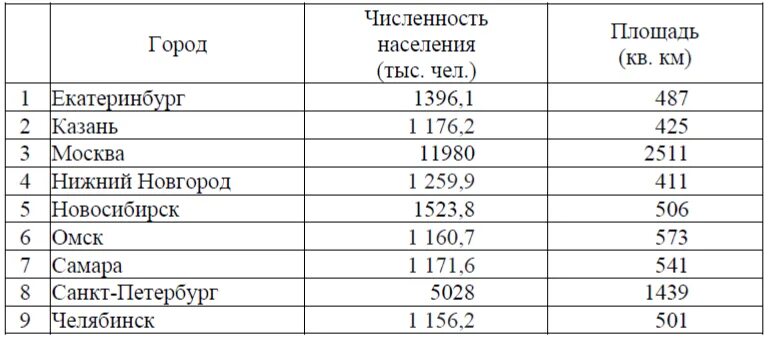 | | Город | Численность населения (тыс. чел.) | Площадь (кв. км) |
|---|---|---|---|
| 1 | Екатеринбург | 1396,1 | 487 |
| 2 | Казань | 1 176,2 | 425 |
| 3 | Москва | 11980 | 2511 |
| 4 | Нижний Новгород | 1 259,9 | 411 |
| 5 | Новосибирск | 1523,8 | 506 |
| 6 | Омск | 1 160,7 | 573 |
| 7 | Самара | 1 171,6 | 541 |
| 8 | Санкт-Петербург | 5028 | 1439 |
| 9 | Челябинск | 1 156,2 | 501 |